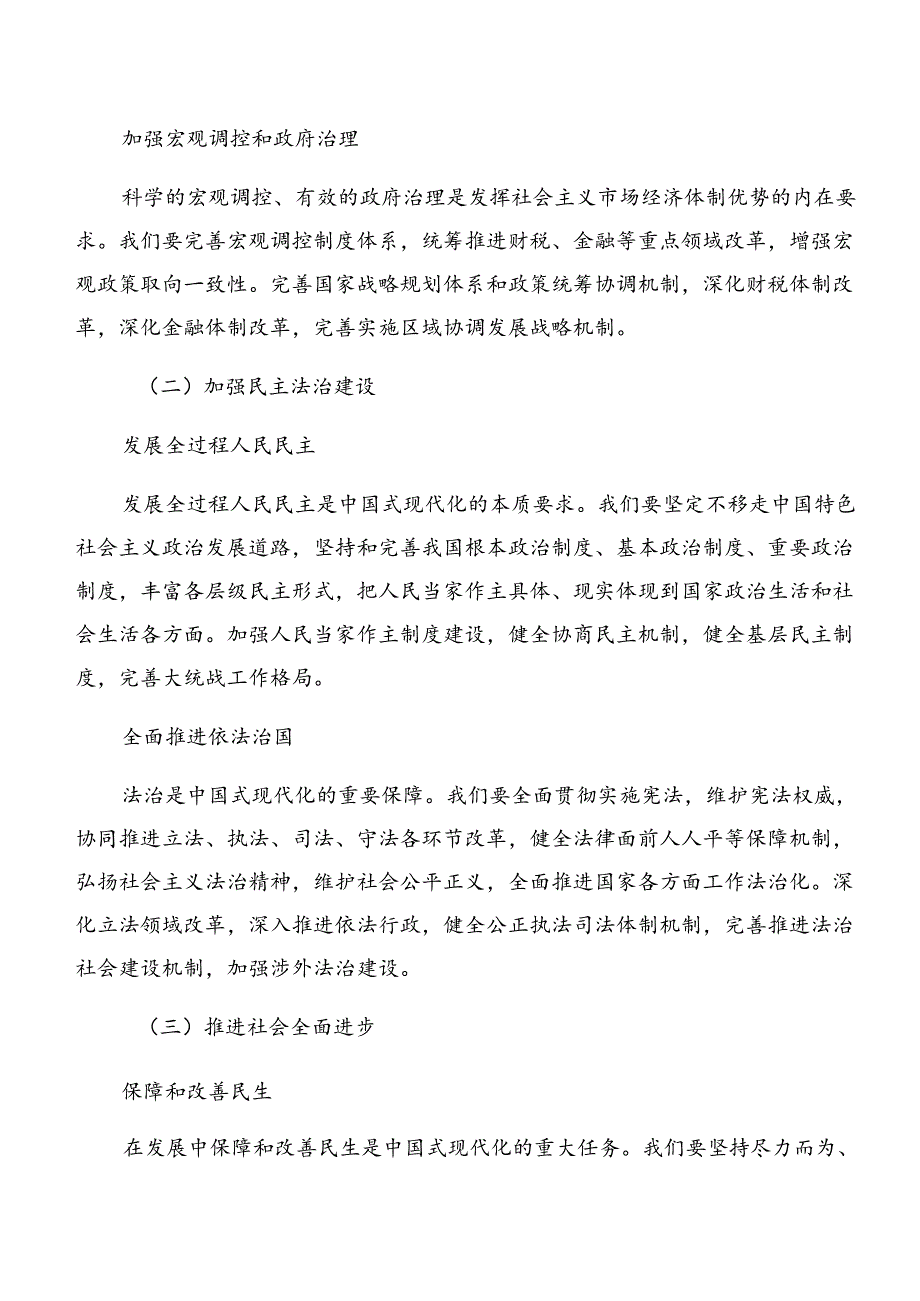 加强宏观调控和政府治理

科学的宏观调控、有效的政府治理是发挥社会主义市场经济体制优势的内在要求。我们要完善宏观调控制度体系，统筹推进财税、金融等重点领域改革，增强宏观政策取向一致性。完善国家战略规划体系和政策统筹协调机制，深化财税体制改革，深化金融体制改革，完善实施区域协调发展战略机制。

（二）加强民主法治建设

发展全过程人民民主

发展全过程人民民主是中国式现代化的本质要求。我们要坚定不移走中国特色社会主义政治发展道路，坚持和完善我国根本政治制度、基本政治制度、重要政治制度，丰富各层级民主形式，把人民当家作主具体、现实体现到国家政治生活和社会生活各方面。加强人民当家作主制度建设，健全协商民主机制，健全基层民主制度，完善大统战工作格局。

全面推进依法治国

法治是中国式现代化的重要保障。我们要全面贯彻实施宪法，维护宪法权威，协同推进立法、执法、司法、守法各环节改革，健全法律面前人人平等保障机制，弘扬社会主义法治精神，维护社会公平正义，全面推进国家各方面工作法治化。深化立法领域改革，深入推进依法行政，健全公正执法司法体制机制，完善推进法治社会建设机制，加强涉外法治建设。

（三）推进社会全面进步

保障和改善民生

在发展中保障和改善民生是中国式现代化的重大任务。我们要坚持尽力而为、